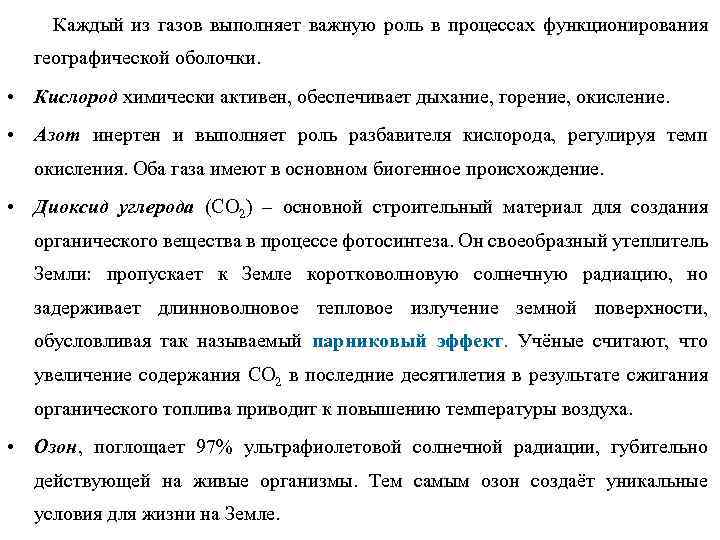 Каждый из газов выполняет важную роль в процессах функционирования географической оболочки.

• Кислород химически активен, обеспечивает дыхание, горение, окисление.

• Азот инертен и выполняет роль разбавителя кислорода, регулируя темп окисления. Оба газа имеют в основном биогенное происхождение.

• Диоксид углерода ($CO_2$) – основной строительный материал для создания органического вещества в процессе фотосинтеза. Он своеобразный утеплитель Земли: пропускает к Земле коротковолновую солнечную радиацию, но задерживает длинноволновое тепловое излучение земной поверхности, обусловливая так называемый парниковый эффект. Учёные считают, что увеличение содержания $CO_2$ в последние десятилетия в результате сжигания органического топлива приводит к повышению температуры воздуха.

• Озон, поглощает 97% ультрафиолетовой солнечной радиации, губительно действующей на живые организмы. Тем самым озон создаёт уникальные условия для жизни на Земле.